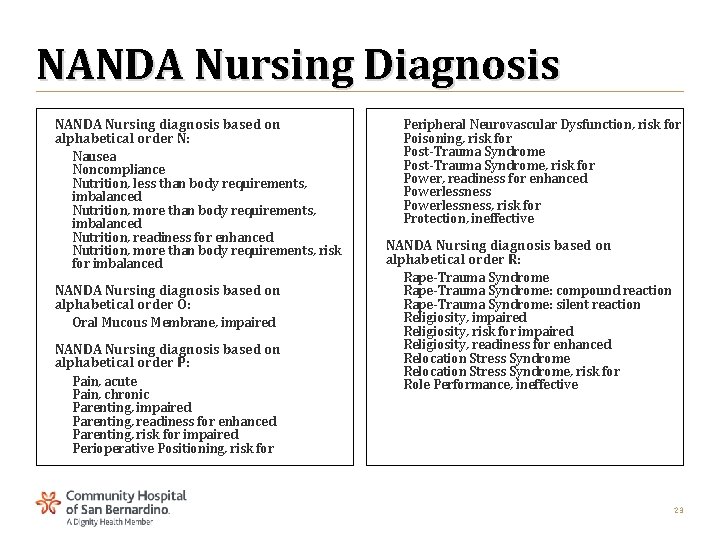 NANDA Nursing Diagnosis

NANDA Nursing diagnosis based on alphabetical order N:

Nausea
Noncompliance
Nutrition, less than body requirements, imbalanced
Nutrition, more than body requirements, imbalanced
Nutrition, readiness for enhanced
Nutrition, more than body requirements, risk for imbalanced

NANDA Nursing diagnosis based on alphabetical order O:

Oral Mucous Membrane, impaired

NANDA Nursing diagnosis based on alphabetical order P:

Pain, acute
Pain, chronic
Parenting, impaired
Parenting, readiness for enhanced
Parenting, risk for impaired
Perioperative Positioning, risk for

Peripheral Neurovascular Dysfunction, risk for
Poisoning, risk for
Post-Trauma Syndrome
Post-Trauma Syndrome, risk for
Power, readiness for enhanced
Powerlessness
Powerlessness, risk for
Protection, ineffective

NANDA Nursing diagnosis based on alphabetical order R:

Rape-Trauma Syndrome
Rape-Trauma Syndrome: compound reaction
Rape-Trauma Syndrome: silent reaction
Religiosity, impaired
Religiosity, risk for impaired
Religiosity, readiness for enhanced
Relocation Stress Syndrome
Relocation Stress Syndrome, risk for
Role Performance, ineffective

Community Hospital of San Bernardino.
A Dignity Health Member

23